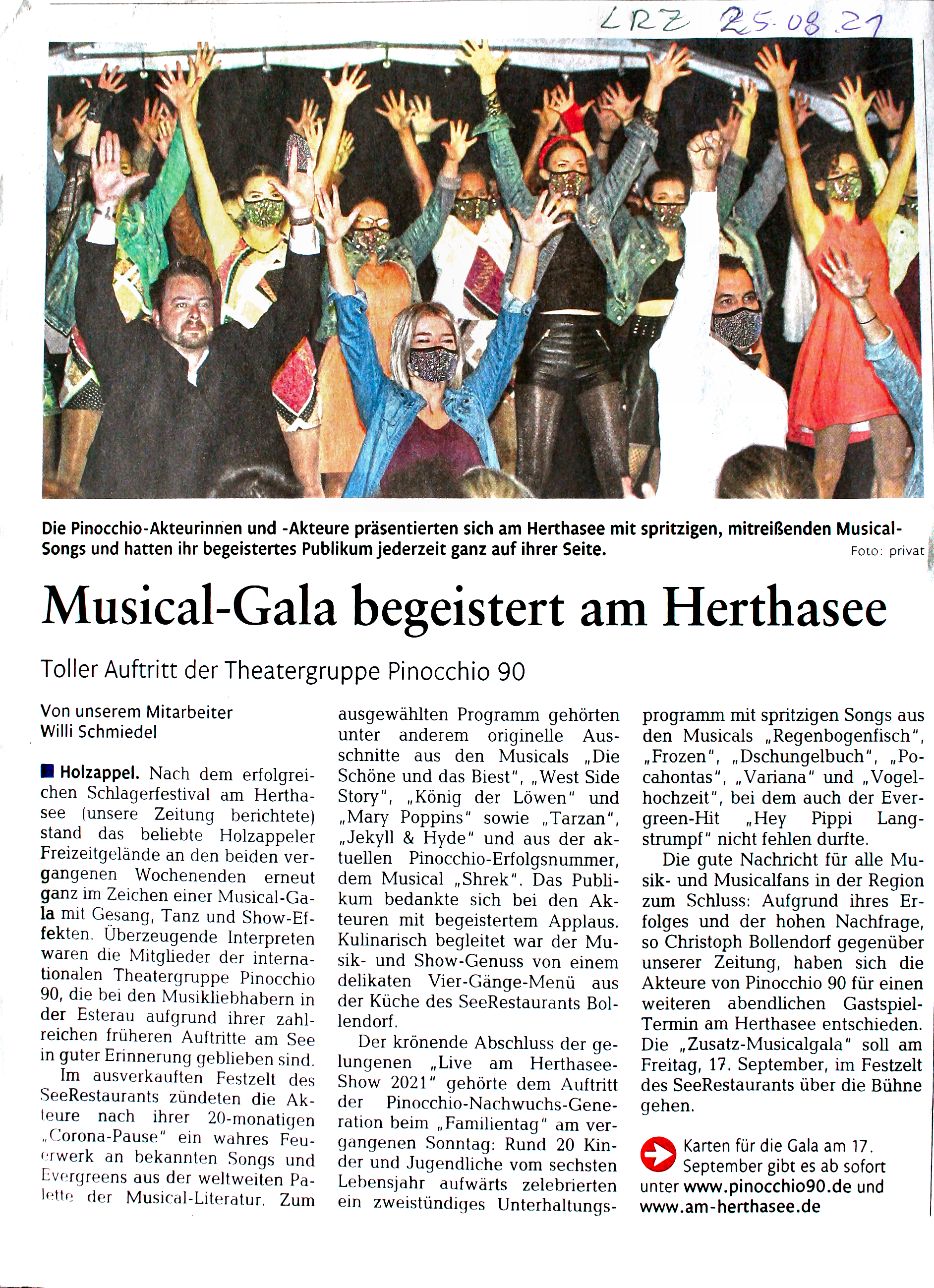 LRZ 25.08.21

Die Pinocchio-Akteurinnen und -Akteure präsentierten sich am Herthasee mit spritzigen, mitreißenden Musical-Songs und hatten ihr begeistertes Publikum jederzeit ganz auf ihrer Seite.

Foto: privat

Musical-Gala begeistert am Herthasee

Toller Auftritt der Theatergruppe Pinocchio 90

Von unserem Mitarbeiter Willi Schmiedel

Holzappel. Nach dem erfolgreichen Schlagerfestival am Herthasee (unsere Zeitung berichtete) stand das beliebte Holzappeler Freizeitgelände an den beiden vergangenen Wochenenden erneut ganz im Zeichen einer Musical-Gala mit Gesang, Tanz und Show-Effekten. Überzeugende Interpreten waren die Mitglieder der internationalen Theatergruppe Pinocchio 90, die bei den Musikliebhabern in der Esterau aufgrund ihrer zahlreichen früheren Auftritte am See in guter Erinnerung geblieben sind.

Im ausverkauften Festzelt des SeeRestaurants zündeten die Akteure nach ihrer 20-monatigen „Corona-Pause" ein wahres Feuerwerk an bekannten Songs und Evergreens aus der weltweiten Palette der Musical-Literatur. Zum ausgewählten Programm gehörten unter anderem originelle Ausschnitte aus den Musicals „Die Schöne und das Biest", „West Side Story", „König der Löwen" und „Mary Poppins" sowie „Tarzan", „Jekyll & Hyde" und aus der aktuellen Pinocchio-Erfolgsnummer, dem Musical „Shrek". Das Publikum bedankte sich bei den Akteuren mit begeistertem Applaus. Kulinarisch begleitet war der Musik- und Show-Genuss von einem delikaten Vier-Gänge-Menü aus der Küche des SeeRestaurants Bollendorf.

Der krönende Abschluss der gelungenen „Live am Herthasee-Show 2021" gehörte dem Auftritt der Pinocchio-Nachwuchs-Generation beim „Familientag" am vergangenen Sonntag: Rund 20 Kinder und Jugendliche vom sechsten Lebensjahr aufwärts zelebrierten ein zweistündiges Unterhaltungsprogramm mit spritzigen Songs aus den Musicals „Regenbogenfisch", „Frozen", „Dschungelbuch", „Pocahontas", „Variana" und „Vogelhochzeit", bei dem auch der Evergreen-Hit „Hey Pippi Langstrumpf" nicht fehlen durfte.

Die gute Nachricht für alle Musik- und Musicalfans in der Region zum Schluss: Aufgrund ihres Erfolges und der hohen Nachfrage, so Christoph Bollendorf gegenüber unserer Zeitung, haben sich die Akteure von Pinocchio 90 für einen weiteren abendlichen Gastspiel-Termin am Herthasee entschieden. Die „Zusatz-Musicalgala" soll am Freitag, 17. September, im Festzelt des SeeRestaurants über die Bühne gehen.

Karten für die Gala am 17. September gibt es ab sofort unter www.pinocchio90.de und www.am-herthasee.de